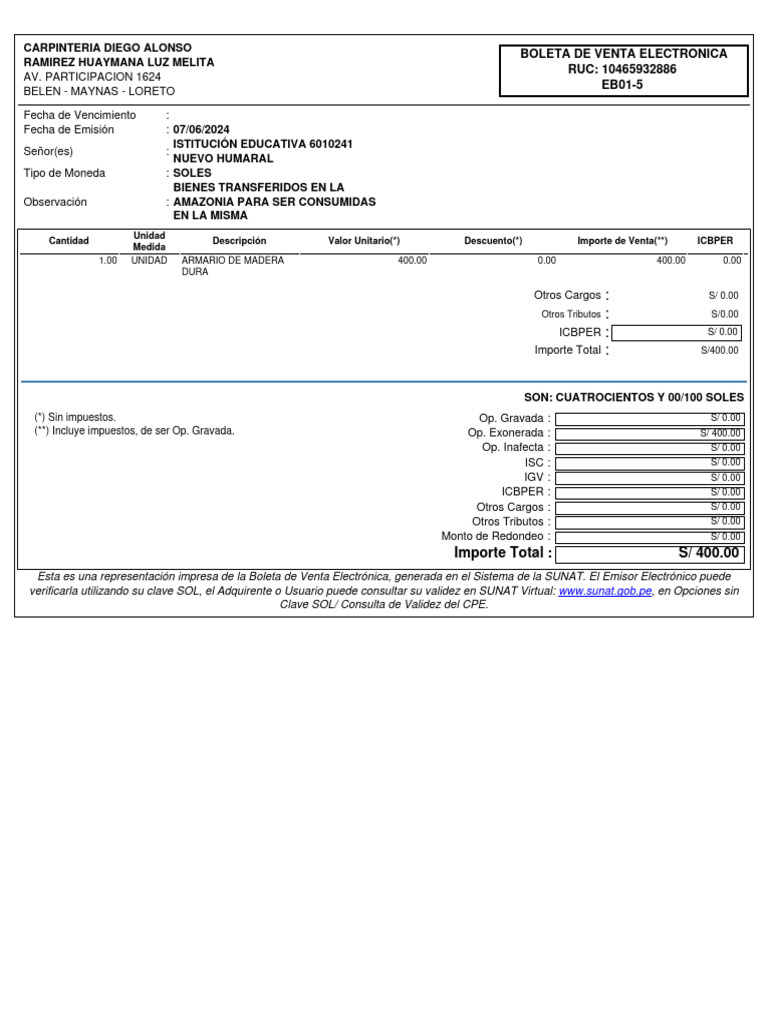 CARPINTERIA DIEGO ALONSO
RAMIREZ HUAYMANA LUZ MELITA
AV. PARTICIPACION 1624
BELEN - MAYNAS - LORETO

BOLETA DE VENTA ELECTRONICA
RUC: 10465932886
EB01-5

Fecha de Vencimiento :
Fecha de Emisión : 07/06/2024
Señor(es) : ISTITUCIÓN EDUCATIVA 6010241 NUEVO HUMARAL
Tipo de Moneda : SOLES
Observación : BIENES TRANSFERIDOS EN LA AMAZONIA PARA SER CONSUMIDAS EN LA MISMA

| Cantidad | Unidad Medida | Descripción | Valor Unitario(*) | Descuento(*) | Importe de Venta(**) | ICBPER |
|---|---|---|---|---|---|---|
| 1.00 | UNIDAD | ARMARIO DE MADERA DURA | 400.00 | 0.00 | 400.00 | 0.00 |

Otros Cargos : S/ 0.00
Otros Tributos : S/0.00
ICBPER : S/ 0.00
Importe Total : S/400.00

SON: CUATROCIENTOS Y 00/100 SOLES

(*) Sin impuestos.
(**) Incluye impuestos, de ser Op. Gravada.

Op. Gravada : S/ 0.00
Op. Exonerada : S/ 400.00
Op. Inafecta : S/ 0.00
ISC : S/ 0.00
IGV : S/ 0.00
ICBPER : S/ 0.00
Otros Cargos : S/ 0.00
Otros Tributos : S/ 0.00
Monto de Redondeo : S/ 0.00
Importe Total : S/ 400.00

Esta es una representación impresa de la Boleta de Venta Electrónica, generada en el Sistema de la SUNAT. El Emisor Electrónico puede verificarla utilizando su clave SOL, el Adquirente o Usuario puede consultar su validez en SUNAT Virtual: www.sunat.gob.pe, en Opciones sin Clave SOL/ Consulta de Validez del CPE.